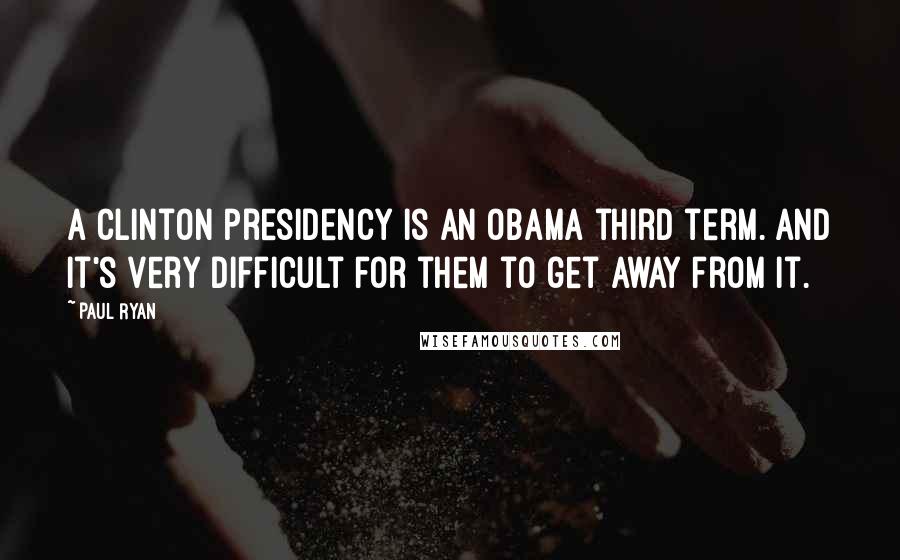 A CLINTON PRESIDENCY IS AN OBAMA THIRD TERM. AND IT'S VERY DIFFICULT FOR THEM TO GET AWAY FROM IT.

~ PAUL RYAN

WISEFAMOUSQUOTES.COM